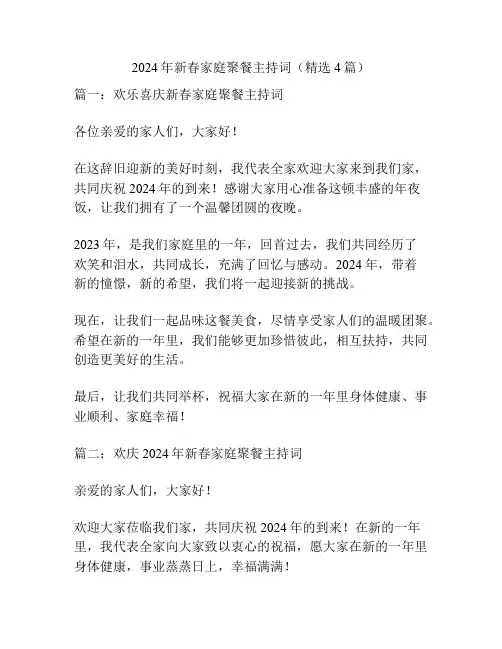 2024 年新春家庭聚餐主持词（精选 4 篇）

篇一：欢乐喜庆新春家庭聚餐主持词

各位亲爱的家人们，大家好！

在这辞旧迎新的美好时刻，我代表全家欢迎大家来到我们家，共同庆祝 2024 年的到来！感谢大家用心准备这顿丰盛的年夜饭，让我们拥有了一个温馨团圆的夜晚。

2023 年，是我们家庭里的一年，回首过去，我们共同经历了欢笑和泪水，共同成长，充满了回忆与感动。2024 年，带着新的憧憬，新的希望，我们将一起迎接新的挑战。

现在，让我们一起品味这餐美食，尽情享受家人们的温暖团聚。希望在新的一年里，我们能够更加珍惜彼此，相互扶持，共同创造更美好的生活。

最后，让我们共同举杯，祝福大家在新的一年里身体健康、事业顺利、家庭幸福！

篇二：欢庆 2024 年新春家庭聚餐主持词

亲爱的家人们，大家好！

欢迎大家莅临我们家，共同庆祝 2024 年的到来！在新的一年里，我代表全家向大家致以衷心的祝福，愿大家在新的一年里身体健康，事业蒸蒸日上，幸福满满！